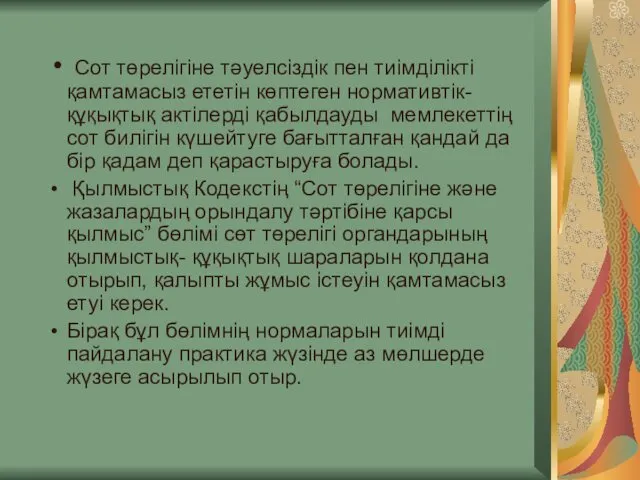 • Сот төрелігіне тәуелсіздік пен тиімділікті қамтамасыз ететін көптеген нормативтік-құқықтық актілерді қабылдауды мемлекеттің сот билігін күшейтуге бағытталған қандай да бір қадам деп қарастыруға болады.

• Қылмыстық Кодекстің “Сот төрелігіне және жазалардың орындалу тәртібіне қарсы қылмыс” бөлімі сөт төрелігі органдарының қылмыстық- құқықтық шараларын қолдана отырып, қалыпты жұмыс істеуін қамтамасыз етуі керек.

• Бірақ бұл бөлімнің нормаларын тиімді пайдалану практика жүзінде аз мөлшерде жүзеге асырылып отыр.